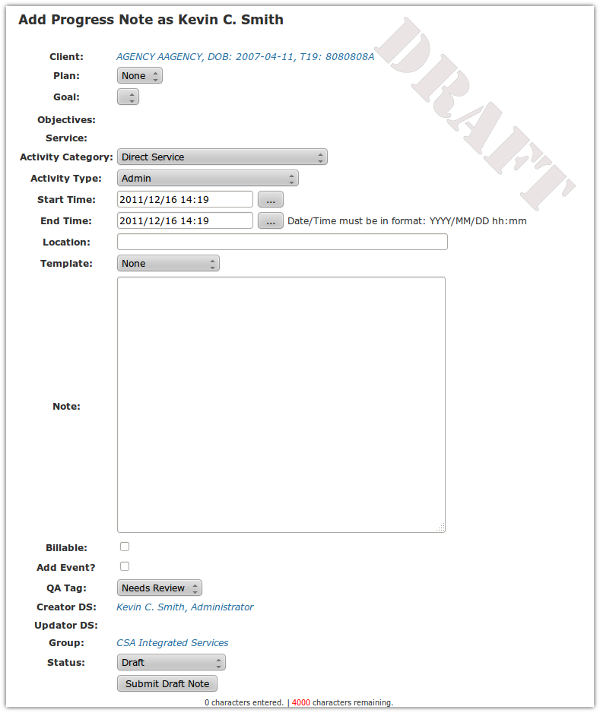 Add Progress Note as Kevin C. Smith

DRAFT

Client: AGENCY AAGENCY, DOB: 2007-04-11, T19: 8080808A

Plan: None

Goal:

Objectives:

Service:

Activity Category: Direct Service

Activity Type: Admin

Start Time: 2011/12/16 14:19 ...

End Time: 2011/12/16 14:19 ... Date/Time must be in format: YYYY/MM/DD hh:mm

Location:

Template: None

Note:

Billable:

Add Event?

QA Tag: Needs Review

Creator DS: Kevin C. Smith, Administrator

Updator DS:

Group: CSA Integrated Services

Status: Draft

Submit Draft Note

0 characters entered. | 4000 characters remaining.